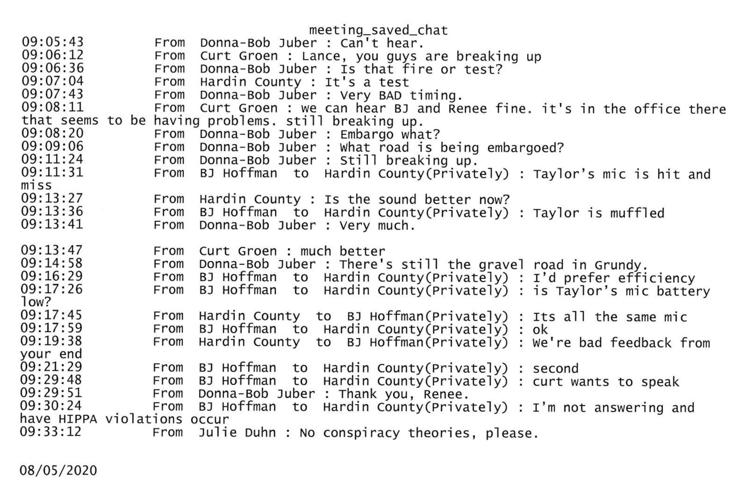 meeting_saved_chat
09:05:43 From Donna-Bob Juber : Can't hear.
09:06:12 From Curt Groen : Lance, you guys are breaking up
09:06:36 From Donna-Bob Juber : Is that fire or test?
09:07:04 From Hardin County : It's a test
09:07:43 From Donna-Bob Juber : Very BAD timing.
09:08:11 From Curt Groen : we can hear BJ and Renee fine. it's in the office there that seems to be having problems. still breaking up.
09:08:20 From Donna-Bob Juber : Embargo what?
09:09:06 From Donna-Bob Juber : What road is being embargoed?
09:11:24 From Donna-Bob Juber : Still breaking up.
09:11:31 From BJ Hoffman to Hardin County(Privately) : Taylor's mic is hit and miss
09:13:27 From Hardin County : Is the sound better now?
09:13:36 From BJ Hoffman to Hardin County(Privately) : Taylor is muffled
09:13:41 From Donna-Bob Juber : Very much.

09:13:47 From Curt Groen : much better
09:14:58 From Donna-Bob Juber : There's still the gravel road in Grundy.
09:16:29 From BJ Hoffman to Hardin County(Privately) : I'd prefer efficiency
09:17:26 From BJ Hoffman to Hardin County(Privately) : is Taylor's mic battery low?
09:17:45 From Hardin County to BJ Hoffman(Privately) : Its all the same mic
09:17:59 From BJ Hoffman to Hardin County(Privately) : ok
09:19:38 From Hardin County to BJ Hoffman(Privately) : We're bad feedback from your end
09:21:29 From BJ Hoffman to Hardin County(Privately) : second
09:29:48 From BJ Hoffman to Hardin County(Privately) : curt wants to speak
09:29:51 From Donna-Bob Juber : Thank you, Renee.
09:30:24 From BJ Hoffman to Hardin County(Privately) : I'm not answering and have HIPPA violations occur
09:33:12 From Julie Duhn : No conspiracy theories, please.

08/05/2020